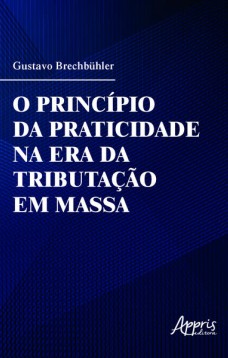 Gustavo Brechbühler

O PRINCÍPIO DA PRATICIDADE NA ERA DA TRIBUTAÇÃO EM MASSA

Appris editora